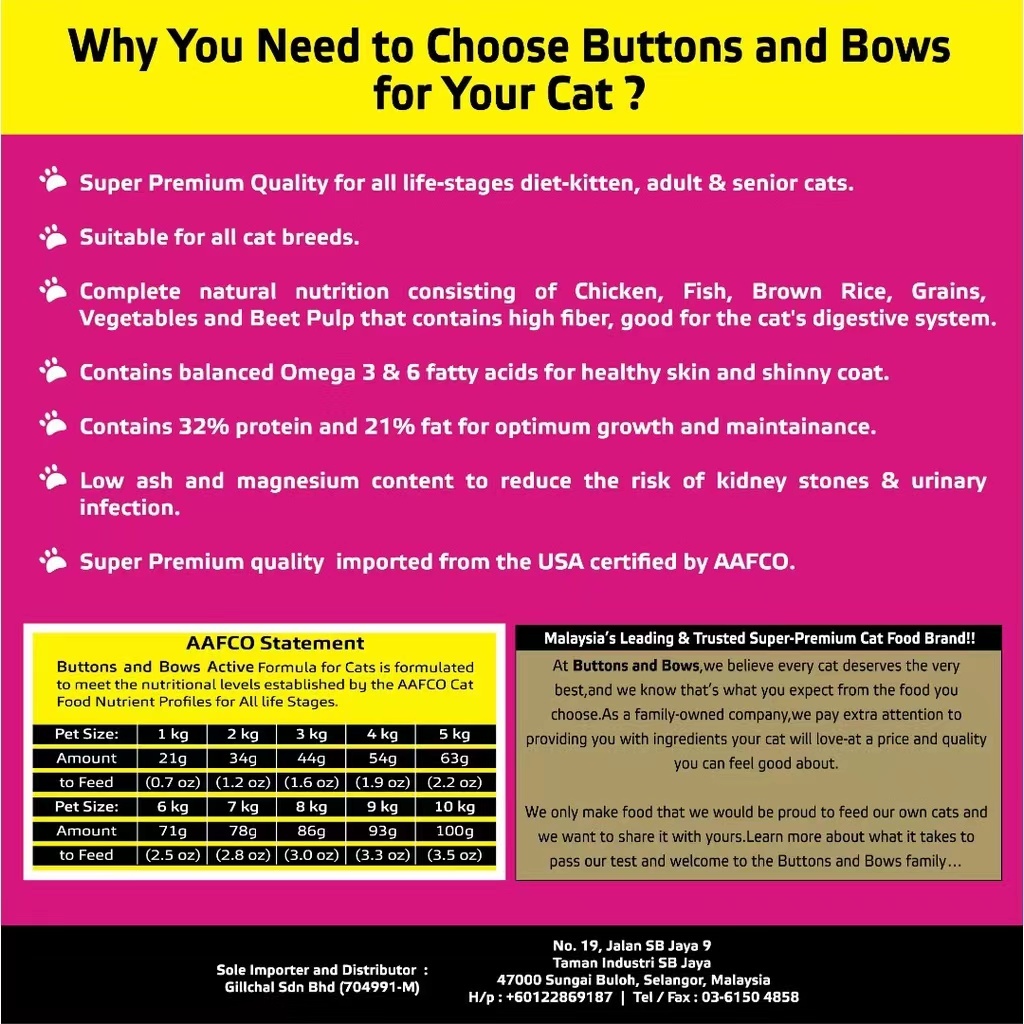 Why You Need to Choose Buttons and Bows for Your Cat ?

Super Premium Quality for all life-stages diet-kitten, adult & senior cats.

Suitable for all cat breeds.

Complete natural nutrition consisting of Chicken, Fish, Brown Rice, Grains, Vegetables and Beet Pulp that contains high fiber, good for the cat's digestive system.

Contains balanced Omega 3 & 6 fatty acids for healthy skin and shinny coat.

Contains 32% protein and 21% fat for optimum growth and maintainance.

Low ash and magnesium content to reduce the risk of kidney stones & urinary infection.

Super Premium quality imported from the USA certified by AAFCO.

AAFCO Statement

Buttons and Bows Active Formula for Cats is formulated to meet the nutritional levels established by the AAFCO Cat Food Nutrient Profiles for All life Stages.

| Pet Size: | 1 kg | 2 kg | 3 kg | 4 kg | 5 kg |
|---|---|---|---|---|---|
| Amount | 21g | 34g | 44g | 54g | 63g |
| to Feed | (0.7 oz) | (1.2 oz) | (1.6 oz) | (1.9 oz) | (2.2 oz) |
| Pet Size: | 6 kg | 7 kg | 8 kg | 9 kg | 10 kg |
| Amount | 71g | 78g | 86g | 93g | 100g |
| to Feed | (2.5 oz) | (2.8 oz) | (3.0 oz) | (3.3 oz) | (3.5 oz) |

Malaysia's Leading & Trusted Super-Premium Cat Food Brand!!

At Buttons and Bows,we believe every cat deserves the very best,and we know that's what you expect from the food you choose.As a family-owned company,we pay extra attention to providing you with ingredients your cat will love-at a price and quality you can feel good about.

We only make food that we would be proud to feed our own cats and we want to share it with yours.Learn more about what it takes to pass our test and welcome to the Buttons and Bows family...

Sole Importer and Distributor : Gillchal Sdn Bhd (704991-M)

No. 19, Jalan SB Jaya 9
Taman Industri SB Jaya
47000 Sungai Buloh, Selangor, Malaysia
H/p : +60122869187 | Tel / Fax : 03-6150 4858